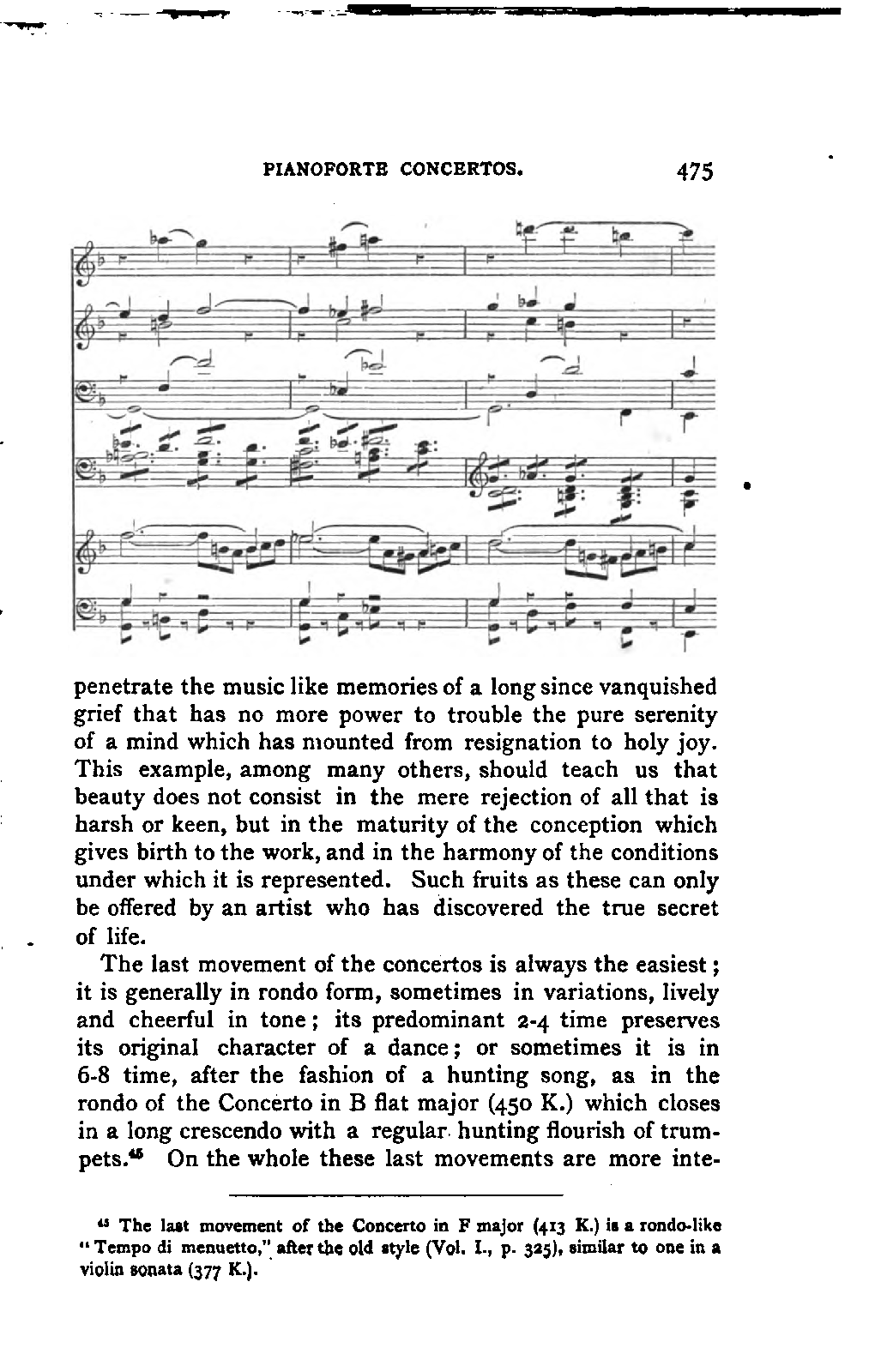 PIANOFORTE CONCERTOS. 475

penetrate the music like memories of a long since vanquished grief that has no more power to trouble the pure serenity of a mind which has mounted from resignation to holy joy. This example, among many others, should teach us that beauty does not consist in the mere rejection of all that is harsh or keen, but in the maturity of the conception which gives birth to the work, and in the harmony of the conditions under which it is represented. Such fruits as these can only be offered by an artist who has discovered the true secret of life.

The last movement of the concertos is always the easiest; it is generally in rondo form, sometimes in variations, lively and cheerful in tone; its predominant 2-4 time preserves its original character of a dance; or sometimes it is in 6-8 time, after the fashion of a hunting song, as in the rondo of the Concerto in B flat major (450 K.) which closes in a long crescendo with a regular hunting flourish of trumpets.$^{45}$ On the whole these last movements are more inte-

$^{45}$ The last movement of the Concerto in F major (413 K.) is a rondo-like "Tempo di menuetto," after the old style (Vol. I., p. 325), similar to one in a violin sonata (377 K.).